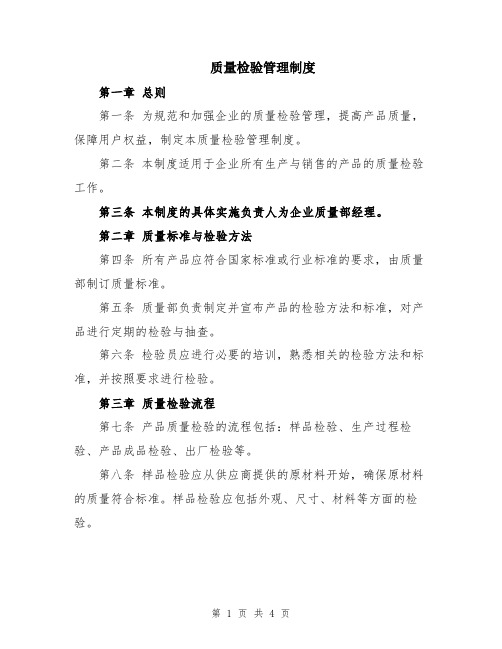 质量检验管理制度

第一章 总则

第一条 为规范和加强企业的质量检验管理，提高产品质量，保障用户权益，制定本质量检验管理制度。

第二条 本制度适用于企业所有生产与销售的产品的质量检验工作。

第三条 本制度的具体实施负责人为企业质量部经理。

第二章 质量标准与检验方法

第四条 所有产品应符合国家标准或行业标准的要求，由质量部制订质量标准。

第五条 质量部负责制定并宣布产品的检验方法和标准，对产品进行定期的检验与抽查。

第六条 检验员应进行必要的培训，熟悉相关的检验方法和标准，并按照要求进行检验。

第三章 质量检验流程

第七条 产品质量检验的流程包括：样品检验、生产过程检验、产品成品检验、出厂检验等。

第八条 样品检验应从供应商提供的原材料开始，确保原材料的质量符合标准。样品检验应包括外观、尺寸、材料等方面的检验。

第 1 页 共 4 页